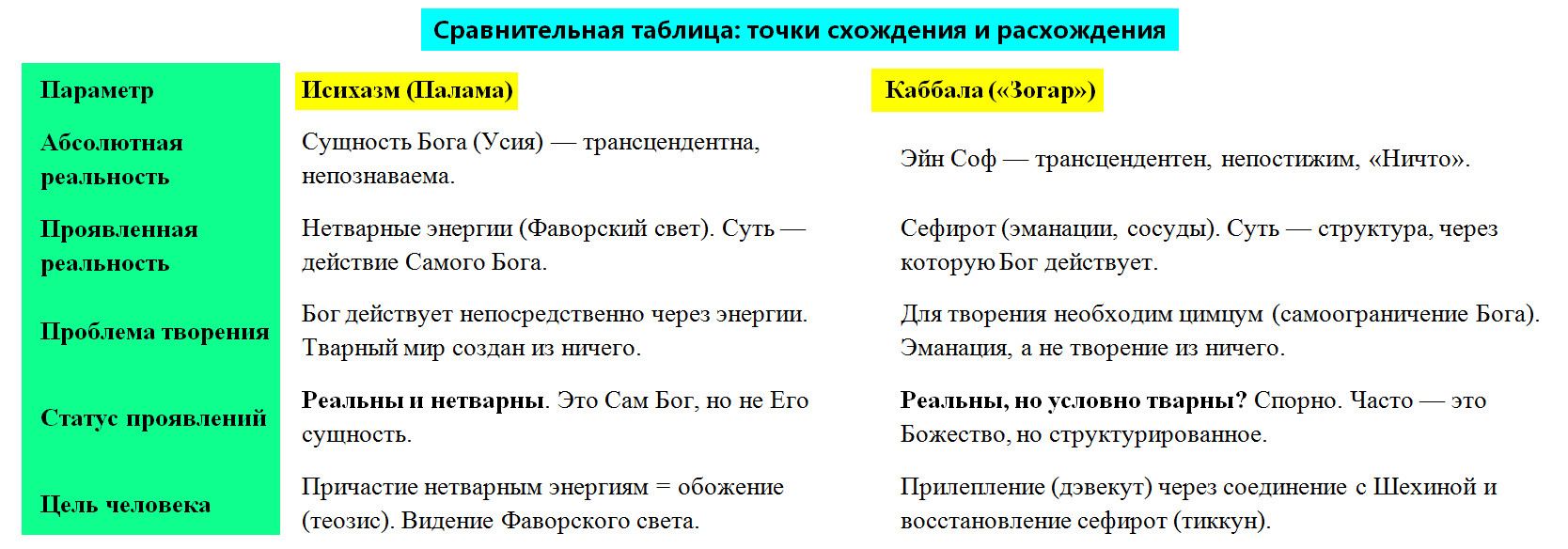 Сравнительная таблица: точки схождения и расхождения

| Параметр | Исихазм (Палама) | Каббала («Зогар») |
|---|---|---|
| Абсолютная реальность | Сущность Бога (Усия) — трансцендентна, непознаваема. | Эйн Соф — трансцендентен, непостижим, «Ничто». |
| Проявленная реальность | Нетварные энергии (Фаворский свет). Суть — действие Самого Бога. | Сефирот (эманации, сосуды). Суть — структура, через которую Бог действует. |
| Проблема творения | Бог действует непосредственно через энергии. Тварный мир создан из ничего. | Для творения необходим цимцум (самоограничение Бога). Эманация, а не творение из ничего. |
| Статус проявлений | **Реальны и нетварны**. Это Сам Бог, но не Его сущность. | **Реальны, но условно тварны?** Спорно. Часто — это Божество, но структурированное. |
| Цель человека | Причастие нетварным энергиям = обожение (теозис). Видение Фаворского света. | Прилепление (дэвекут) через соединение с Шехиной и восстановление сефирот (тиккун). |